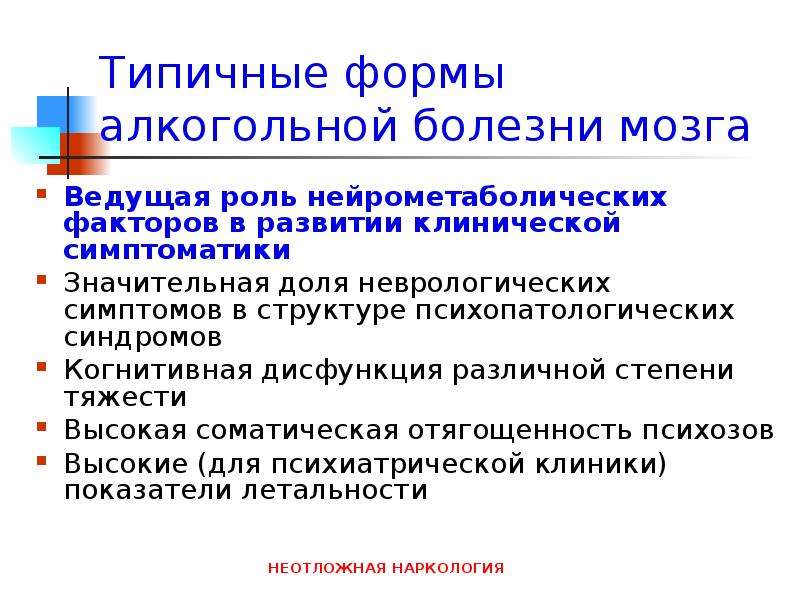 Типичные формы алкогольной болезни мозга

• Ведущая роль нейрометаболических факторов в развитии клинической симптоматики
• Значительная доля неврологических симптомов в структуре психопатологических синдромов
• Когнитивная дисфункция различной степени тяжести
• Высокая соматическая отягощенность психозов
• Высокие (для психиатрической клиники) показатели летальности

НЕОТЛОЖНАЯ НАРКОЛОГИЯ